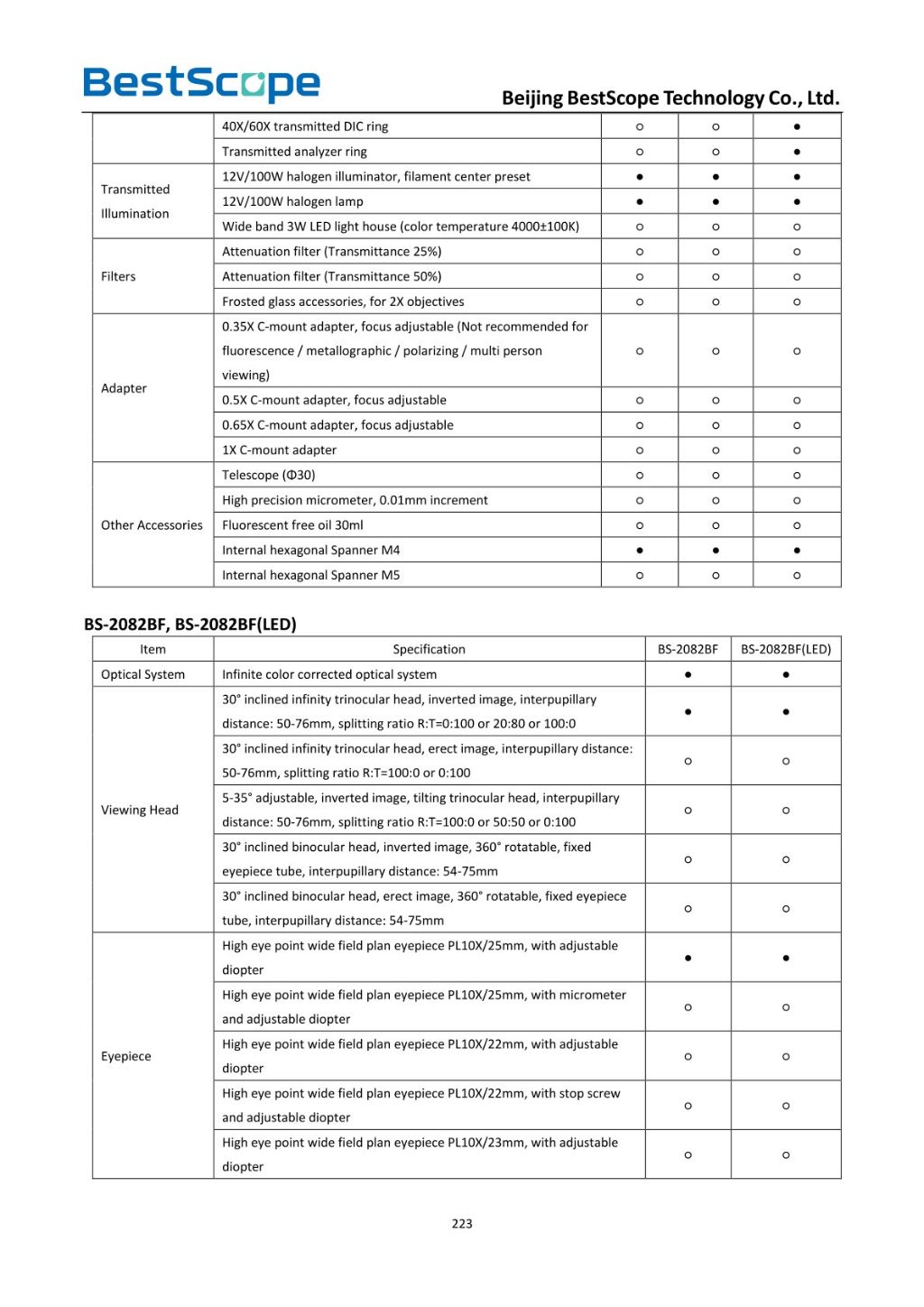 BestScope

Beijing BestScope Technology Co., Ltd.

| | | | | |
|---|---|---|---|---|
| | 40X/60X transmitted DIC ring | ○ | ○ | ● |
| | Transmitted analyzer ring | ○ | ○ | ● |
| Transmitted Illumination | 12V/100W halogen illuminator, filament center preset | ● | ● | ● |
| | 12V/100W halogen lamp | ● | ● | ● |
| | Wide band 3W LED light house (color temperature 4000±100K) | ○ | ○ | ○ |
| Filters | Attenuation filter (Transmittance 25%) | ○ | ○ | ○ |
| | Attenuation filter (Transmittance 50%) | ○ | ○ | ○ |
| | Frosted glass accessories, for 2X objectives | ○ | ○ | ○ |
| Adapter | 0.35X C-mount adapter, focus adjustable (Not recommended for fluorescence / metallographic / polarizing / multi person viewing) | ○ | ○ | ○ |
| | 0.5X C-mount adapter, focus adjustable | ○ | ○ | ○ |
| | 0.65X C-mount adapter, focus adjustable | ○ | ○ | ○ |
| | 1X C-mount adapter | ○ | ○ | ○ |
| Other Accessories | Telescope (Φ30) | ○ | ○ | ○ |
| | High precision micrometer, 0.01mm increment | ○ | ○ | ○ |
| | Fluorescent free oil 30ml | ○ | ○ | ○ |
| | Internal hexagonal Spanner M4 | ● | ● | ● |
| | Internal hexagonal Spanner M5 | ○ | ○ | ○ |

BS-2082BF, BS-2082BF(LED)

| Item | Specification | BS-2082BF | BS-2082BF(LED) |
|---|---|---|---|
| Optical System | Infinite color corrected optical system | ● | ● |
| Viewing Head | 30° inclined infinity trinocular head, inverted image, interpupillary distance: 50-76mm, splitting ratio R:T=0:100 or 20:80 or 100:0 | ● | ● |
| | 30° inclined infinity trinocular head, erect image, interpupillary distance: 50-76mm, splitting ratio R:T=100:0 or 0:100 | ○ | ○ |
| | 5-35° adjustable, inverted image, tilting trinocular head, interpupillary distance: 50-76mm, splitting ratio R:T=100:0 or 50:50 or 0:100 | ○ | ○ |
| | 30° inclined binocular head, inverted image, 360° rotatable, fixed eyepiece tube, interpupillary distance: 54-75mm | ○ | ○ |
| | 30° inclined binocular head, erect image, 360° rotatable, fixed eyepiece tube, interpupillary distance: 54-75mm | ○ | ○ |
| Eyepiece | High eye point wide field plan eyepiece PL10X/25mm, with adjustable diopter | ● | ● |
| | High eye point wide field plan eyepiece PL10X/25mm, with micrometer and adjustable diopter | ○ | ○ |
| | High eye point wide field plan eyepiece PL10X/22mm, with adjustable diopter | ○ | ○ |
| | High eye point wide field plan eyepiece PL10X/22mm, with stop screw and adjustable diopter | ○ | ○ |
| | High eye point wide field plan eyepiece PL10X/23mm, with adjustable diopter | ○ | ○ |

223